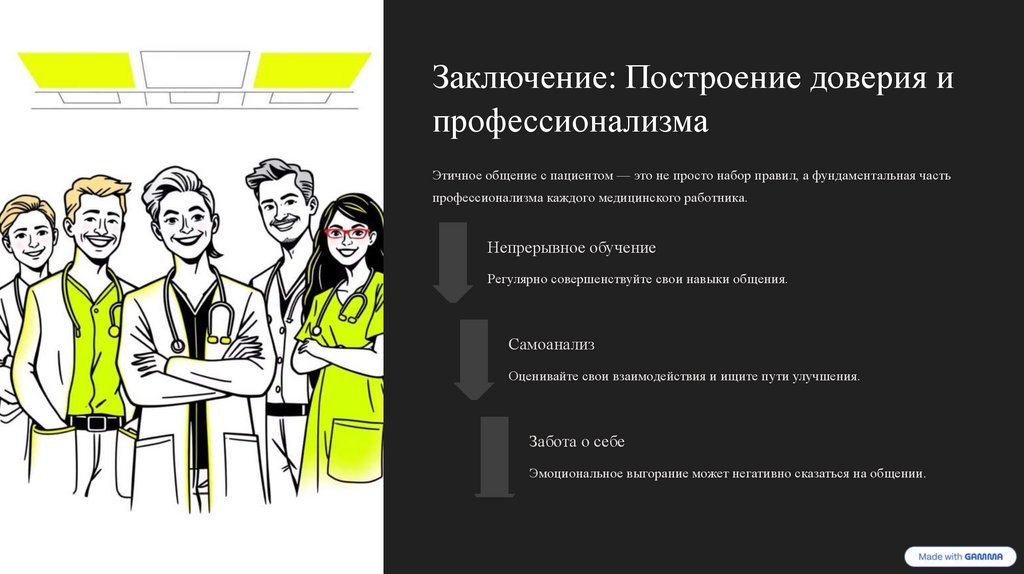 Заключение: Построение доверия и профессионализма

Этичное общение с пациентом — это не просто набор правил, а фундаментальная часть профессионализма каждого медицинского работника.

Непрерывное обучение

Регулярно совершенствуйте свои навыки общения.

Самоанализ

Оценивайте свои взаимодействия и ищите пути улучшения.

Забота о себе

Эмоциональное выгорание может негативно сказаться на общении.

Made with GAMMA